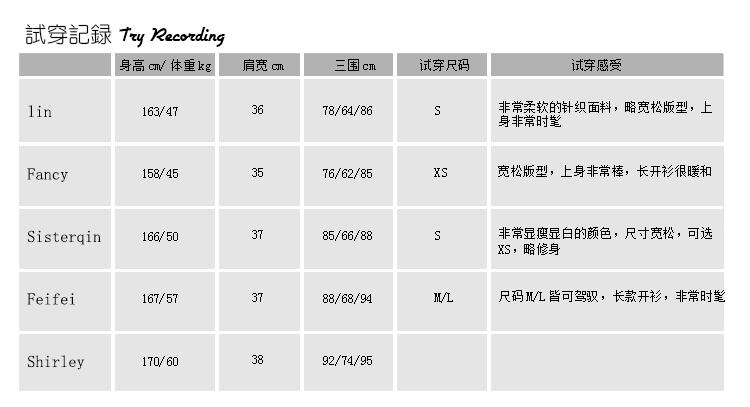 試穿記録 Try Recording

|  | 身高cm/体重kg | 肩宽cm | 三围cm | 试穿尺码 | 试穿感受 |
|---|---|---|---|---|---|
| lin | 163/47 | 36 | 78/64/86 | S | 非常柔软的针织面料，略宽松版型，上身非常时髦 |
| Fancy | 158/45 | 35 | 76/62/85 | XS | 宽松版型，上身非常棒，长开衫很暖和 |
| Sisterqin | 166/50 | 37 | 85/66/88 | S | 非常显瘦显白的颜色，尺寸宽松，可选XS，略修身 |
| Feifei | 167/57 | 37 | 88/68/94 | M/L | 尺码M/L皆可驾驭，长款开衫，非常时髦 |
| Shirley | 170/60 | 38 | 92/74/95 |  |  |